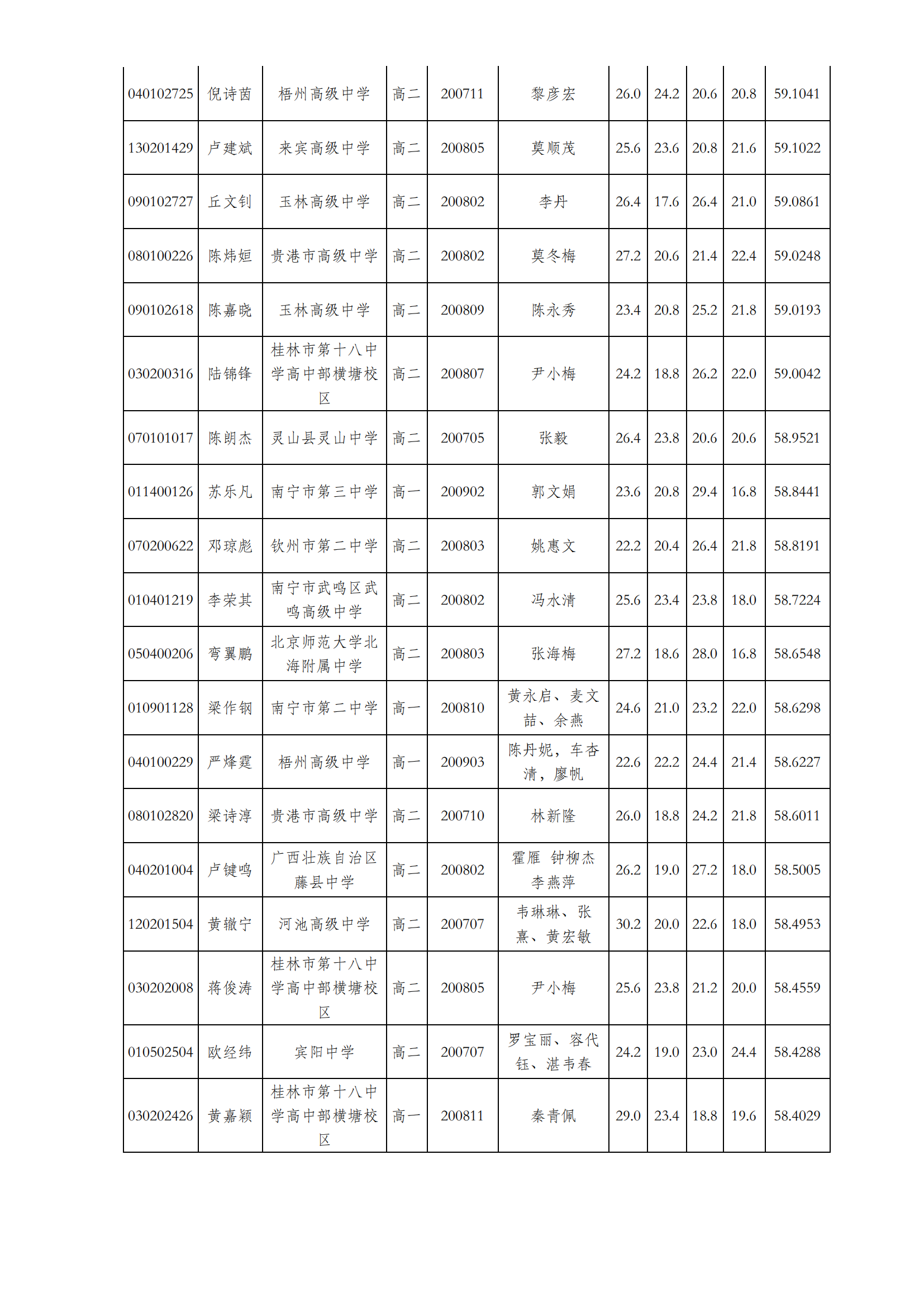 | 040102725 | 倪诗茵 | 梧州高级中学 | 高二 | 200711 | 黎彦宏 | 26.0 | 24.2 | 20.6 | 20.8 | 59.1041 |
|---|---|---|---|---|---|---|---|---|---|---|
| 130201429 | 卢建斌 | 来宾高级中学 | 高二 | 200805 | 莫顺茂 | 25.6 | 23.6 | 20.8 | 21.6 | 59.1022 |
| 090102727 | 丘文钊 | 玉林高级中学 | 高二 | 200802 | 李丹 | 26.4 | 17.6 | 26.4 | 21.0 | 59.0861 |
| 080100226 | 陈炜姮 | 贵港市高级中学 | 高二 | 200802 | 莫冬梅 | 27.2 | 20.6 | 21.4 | 22.4 | 59.0248 |
| 090102618 | 陈嘉晓 | 玉林高级中学 | 高二 | 200809 | 陈永秀 | 23.4 | 20.8 | 25.2 | 21.8 | 59.0193 |
| 030200316 | 陆锦锋 | 桂林市第十八中学高中部横塘校区 | 高二 | 200807 | 尹小梅 | 24.2 | 18.8 | 26.2 | 22.0 | 59.0042 |
| 070101017 | 陈朗杰 | 灵山县灵山中学 | 高二 | 200705 | 张毅 | 26.4 | 23.8 | 20.6 | 20.6 | 58.9521 |
| 011400126 | 苏乐凡 | 南宁市第三中学 | 高一 | 200902 | 郭文娟 | 23.6 | 20.8 | 29.4 | 16.8 | 58.8441 |
| 070200622 | 邓琼彪 | 钦州市第二中学 | 高二 | 200803 | 姚惠文 | 22.2 | 20.4 | 26.4 | 21.8 | 58.8191 |
| 010401219 | 李荣其 | 南宁市武鸣区武鸣高级中学 | 高二 | 200802 | 冯水清 | 25.6 | 23.4 | 23.8 | 18.0 | 58.7224 |
| 050400206 | 弯翼鹏 | 北京师范大学北海附属中学 | 高二 | 200803 | 张海梅 | 27.2 | 18.6 | 28.0 | 16.8 | 58.6548 |
| 010901128 | 梁作钢 | 南宁市第二中学 | 高一 | 200810 | 黄永启、麦文喆、余燕 | 24.6 | 21.0 | 23.2 | 22.0 | 58.6298 |
| 040100229 | 严烽霆 | 梧州高级中学 | 高一 | 200903 | 陈丹妮，车杏清，廖帆 | 22.6 | 22.2 | 24.4 | 21.4 | 58.6227 |
| 080102820 | 梁诗淳 | 贵港市高级中学 | 高二 | 200710 | 林新隆 | 26.0 | 18.8 | 24.2 | 21.8 | 58.6011 |
| 040201004 | 卢键鸣 | 广西壮族自治区藤县中学 | 高二 | 200802 | 霍雁 钟柳杰 李燕萍 | 26.2 | 19.0 | 27.2 | 18.0 | 58.5005 |
| 120201504 | 黄辙宁 | 河池高级中学 | 高二 | 200707 | 韦琳琳、张熹、黄宏敏 | 30.2 | 20.0 | 22.6 | 18.0 | 58.4953 |
| 030202008 | 蒋俊涛 | 桂林市第十八中学高中部横塘校区 | 高二 | 200805 | 尹小梅 | 25.6 | 23.8 | 21.2 | 20.0 | 58.4559 |
| 010502504 | 欧经纬 | 宾阳中学 | 高二 | 200707 | 罗宝丽、容代钰、湛韦春 | 24.2 | 19.0 | 23.0 | 24.4 | 58.4288 |
| 030202426 | 黄嘉颖 | 桂林市第十八中学高中部横塘校区 | 高一 | 200811 | 秦青佩 | 29.0 | 23.4 | 18.8 | 19.6 | 58.4029 |